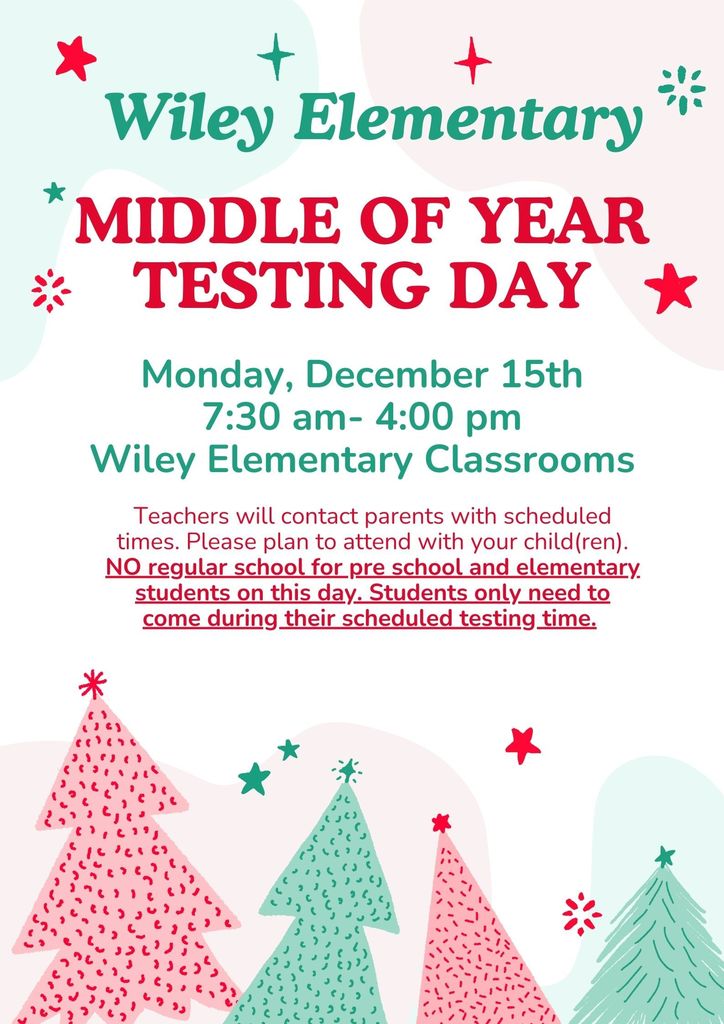 Wiley Elementary

MIDDLE OF YEAR TESTING DAY

Monday, December 15th
7:30 am- 4:00 pm
Wiley Elementary Classrooms

Teachers will contact parents with scheduled times. Please plan to attend with your child(ren). NO regular school for pre school and elementary students on this day. Students only need to come during their scheduled testing time.